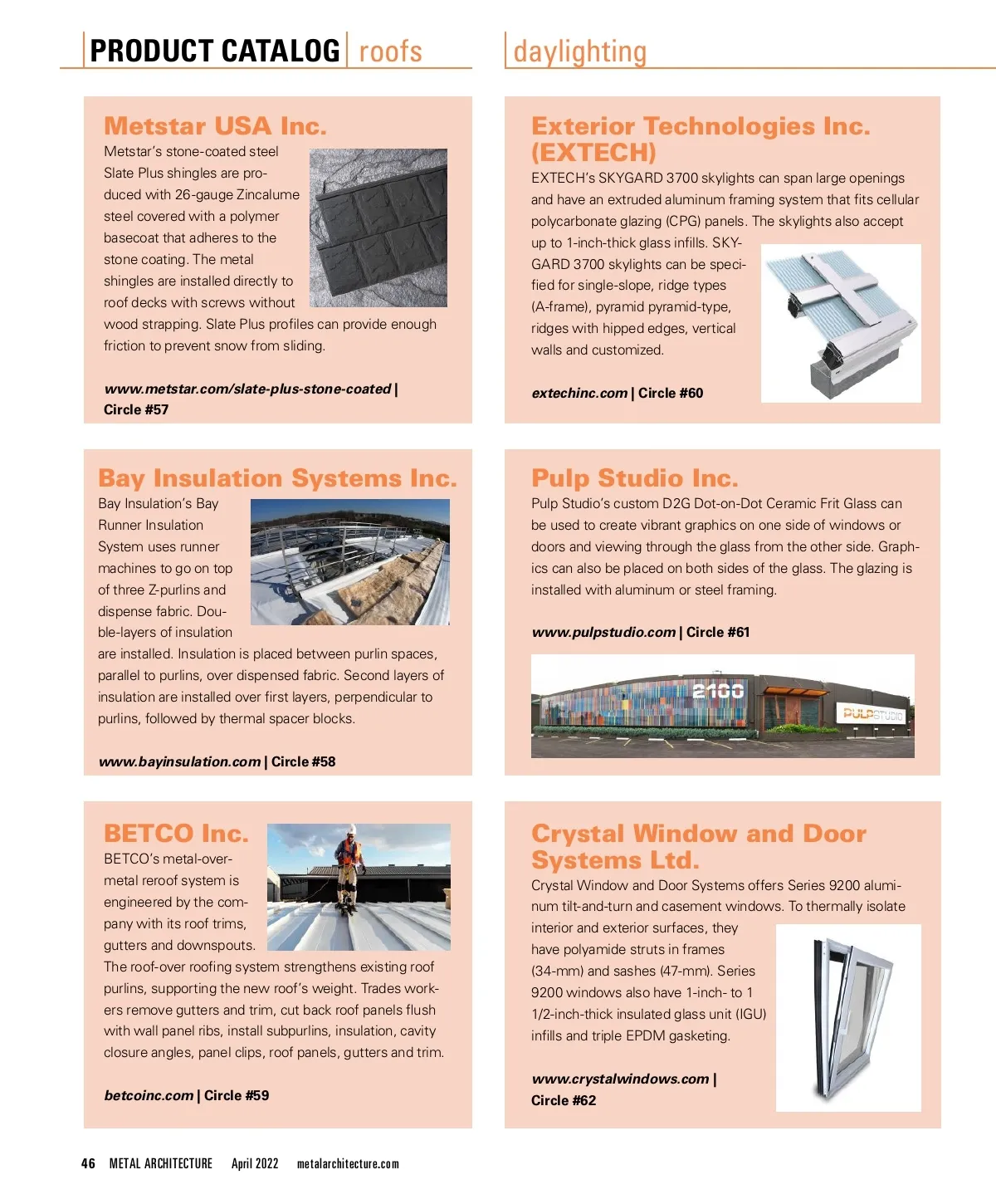 PRODUCT CATALOG | roofs

Metstar USA Inc.

Metstar's stone-coated steel Slate Plus shingles are produced with 26-gauge Zincalume steel covered with a polymer basecoat that adheres to the stone coating. The metal shingles are installed directly to roof decks with screws without wood strapping. Slate Plus profiles can provide enough friction to prevent snow from sliding.

www.metstar.com/slate-plus-stone-coated | Circle #57

Bay Insulation Systems Inc.

Bay Insulation's Bay Runner Insulation System uses runner machines to go on top of three Z-purlins and dispense fabric. Double-layers of insulation are installed. Insulation is placed between purlin spaces, parallel to purlins, over dispensed fabric. Second layers of insulation are installed over first layers, perpendicular to purlins, followed by thermal spacer blocks.

www.bayinsulation.com | Circle #58

BETCO Inc.

BETCO's metal-over-metal reroof system is engineered by the company with its roof trims, gutters and downspouts. The roof-over roofing system strengthens existing roof purlins, supporting the new roof's weight. Trades workers remove gutters and trim, cut back roof panels flush with wall panel ribs, install subpurlins, insulation, cavity closure angles, panel clips, roof panels, gutters and trim.

betcoinc.com | Circle #59

daylighting

Exterior Technologies Inc. (EXTECH)

EXTECH's SKYGARD 3700 skylights can span large openings and have an extruded aluminum framing system that fits cellular polycarbonate glazing (CPG) panels. The skylights also accept up to 1-inch-thick glass infills. SKYGARD 3700 skylights can be specified for single-slope, ridge types (A-frame), pyramid pyramid-type, ridges with hipped edges, vertical walls and customized.

extechinc.com | Circle #60

Pulp Studio Inc.

Pulp Studio's custom D2G Dot-on-Dot Ceramic Frit Glass can be used to create vibrant graphics on one side of windows or doors and viewing through the glass from the other side. Graphics can also be placed on both sides of the glass. The glazing is installed with aluminum or steel framing.

www.pulpstudio.com | Circle #61

2100

PULPSTUDIO

Crystal Window and Door Systems Ltd.

Crystal Window and Door Systems offers Series 9200 aluminum tilt-and-turn and casement windows. To thermally isolate interior and exterior surfaces, they have polyamide struts in frames (34-mm) and sashes (47-mm). Series 9200 windows also have 1-inch- to 1 1/2-inch-thick insulated glass unit (IGU) infills and triple EPDM gasketing.

www.crystalwindows.com | Circle #62

46 METAL ARCHITECTURE April 2022 metalarchitecture.com